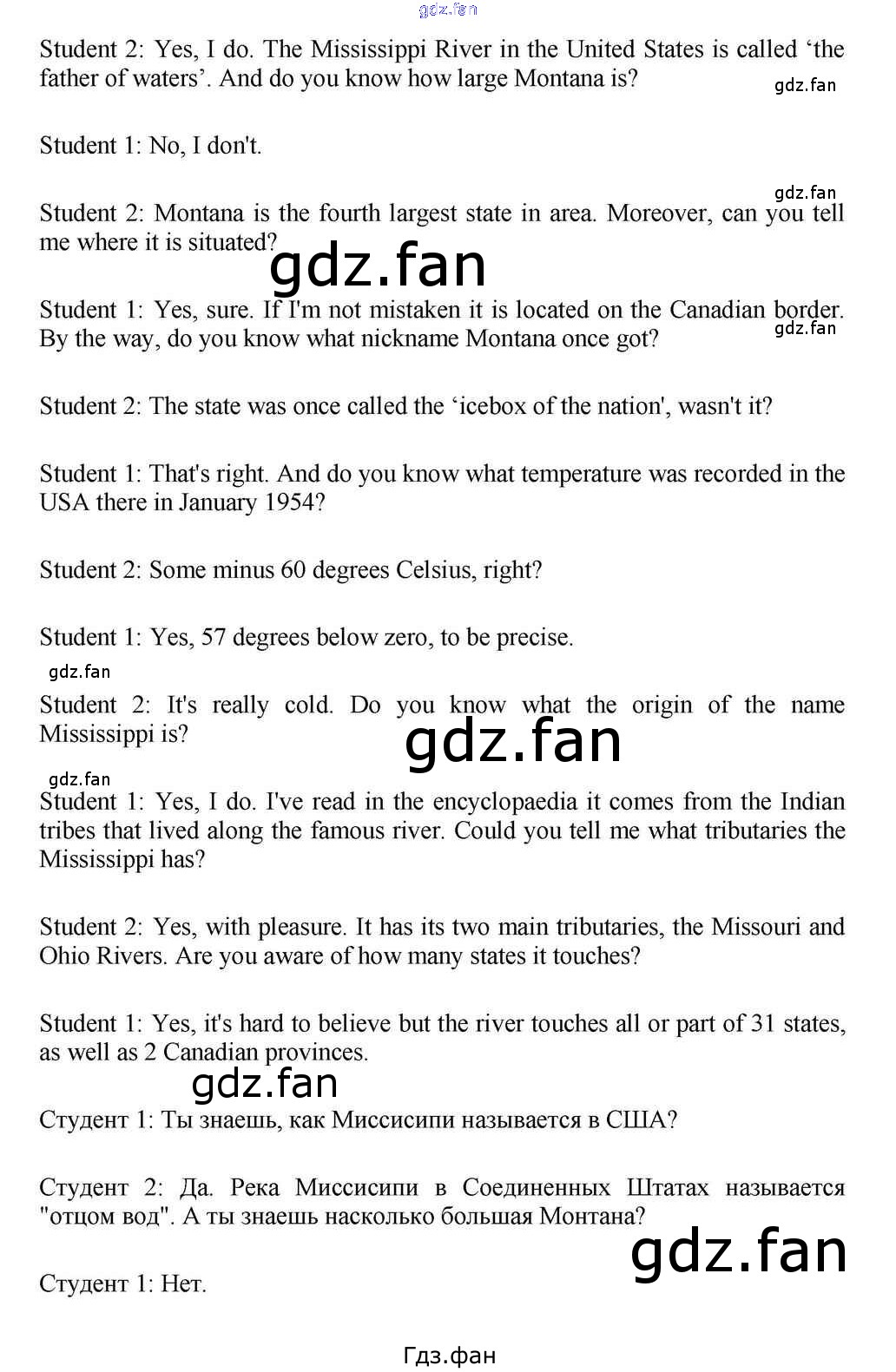 Student 2: Yes, I do. The Mississippi River in the United States is called 'the father of waters'. And do you know how large Montana is?

Student 1: No, I don't.

Student 2: Montana is the fourth largest state in area. Moreover, can you tell me where it is situated?

Student 1: Yes, sure. If I'm not mistaken it is located on the Canadian border. By the way, do you know what nickname Montana once got?

Student 2: The state was once called the 'icebox of the nation', wasn't it?

Student 1: That's right. And do you know what temperature was recorded in the USA there in January 1954?

Student 2: Some minus 60 degrees Celsius, right?

Student 1: Yes, 57 degrees below zero, to be precise.

Student 2: It's really cold. Do you know what the origin of the name Mississippi is?

Student 1: Yes, I do. I've read in the encyclopaedia it comes from the Indian tribes that lived along the famous river. Could you tell me what tributaries the Mississippi has?

Student 2: Yes, with pleasure. It has its two main tributaries, the Missouri and Ohio Rivers. Are you aware of how many states it touches?

Student 1: Yes, it's hard to believe but the river touches all or part of 31 states, as well as 2 Canadian provinces.

Студент 1: Ты знаешь, как Миссисипи называется в США?

Студент 2: Да. Река Миссисипи в Соединенных Штатах называется "отцом вод". А ты знаешь насколько большая Монтана?

Студент 1: Нет.

Гдз.фан

gdz.fan